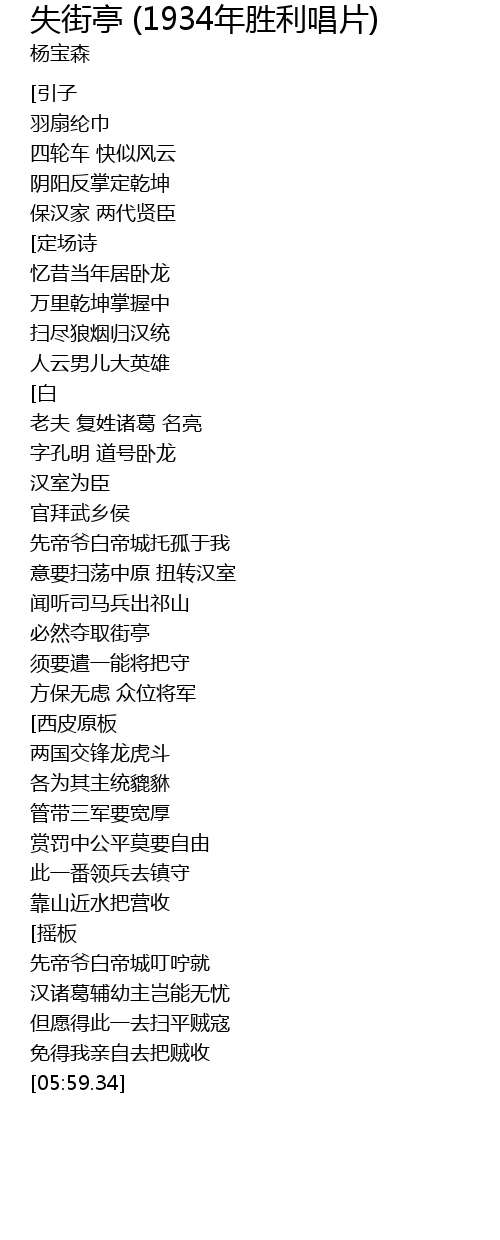 失街亭 (1934年胜利唱片)
杨宝森

[引子
羽扇纶巾
四轮车 快似风云
阴阳反掌定乾坤
保汉家 两代贤臣
[定场诗
忆昔当年居卧龙
万里乾坤掌握中
扫尽狼烟归汉统
人云男儿大英雄
[白
老夫 复姓诸葛 名亮
字孔明 道号卧龙
汉室为臣
官拜武乡侯
先帝爷白帝城托孤于我
意要扫荡中原 扭转汉室
闻听司马兵出祁山
必然夺取街亭
须要遣一能将把守
方保无虑 众位将军
[西皮原板
两国交锋龙虎斗
各为其主统貔貅
管带三军要宽厚
赏罚中公平莫要自由
此一番领兵去镇守
靠山近水把营收
[摇板
先帝爷白帝城叮咛就
汉诸葛辅幼主岂能无忧
但愿得此一去扫平贼寇
免得我亲自去把贼收
[05:59.34]